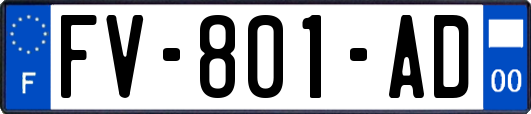 F

FV-801-AD

00